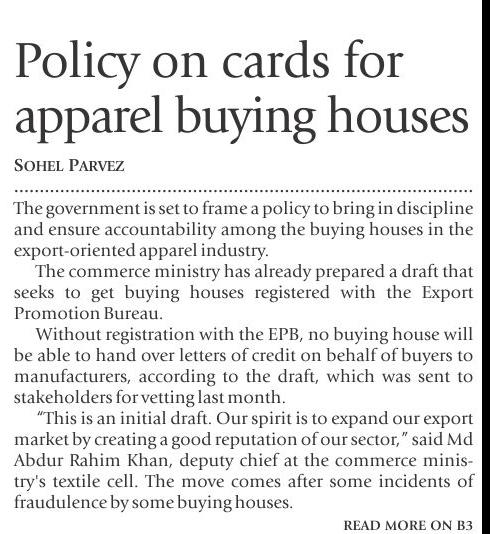 Policy on cards for apparel buying houses

SOHEL PARVEZ

The government is set to frame a policy to bring in discipline and ensure accountability among the buying houses in the export-oriented apparel industry.

The commerce ministry has already prepared a draft that seeks to get buying houses registered with the Export Promotion Bureau.

Without registration with the EPB, no buying house will be able to hand over letters of credit on behalf of buyers to manufacturers, according to the draft, which was sent to stakeholders for vetting last month.

"This is an initial draft. Our spirit is to expand our export market by creating a good reputation of our sector," said Md Abdur Rahim Khan, deputy chief at the commerce ministry's textile cell. The move comes after some incidents of fraudulence by some buying houses.

READ MORE ON B3